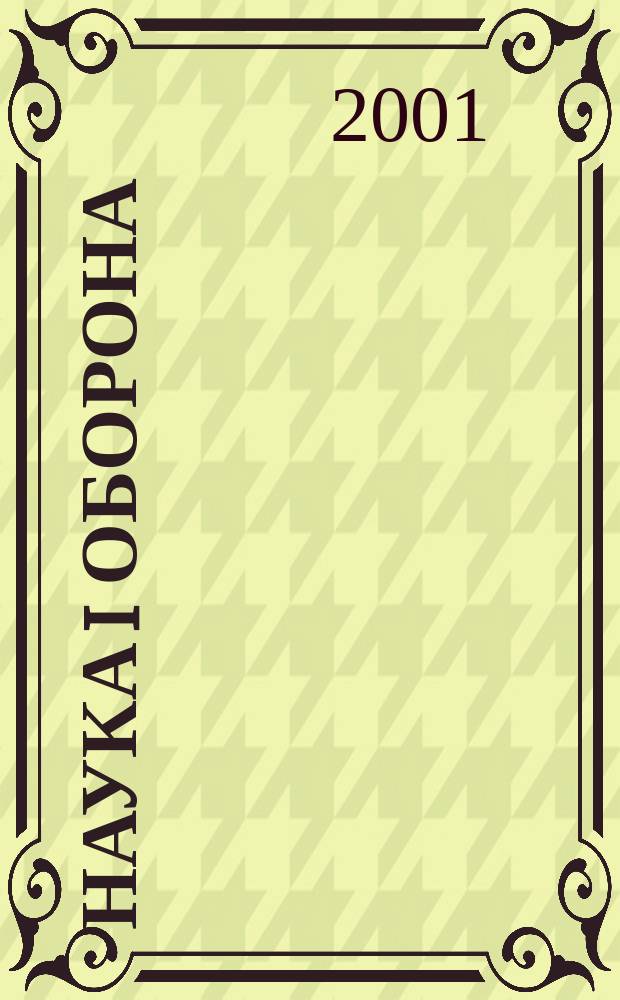 2001

НАУКА І ОБОРОНА